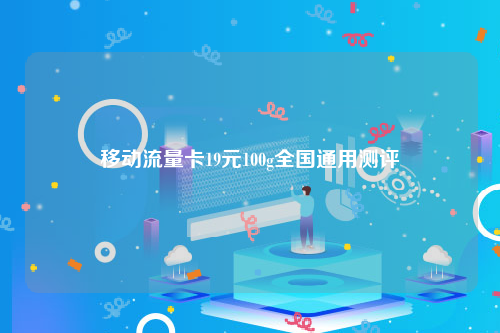 移动流量卡19元100g全国通用测评